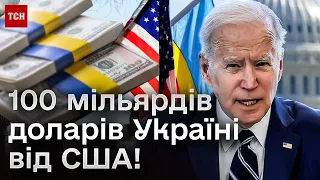 ТСН

100 мільярдів доларів Україні від США!